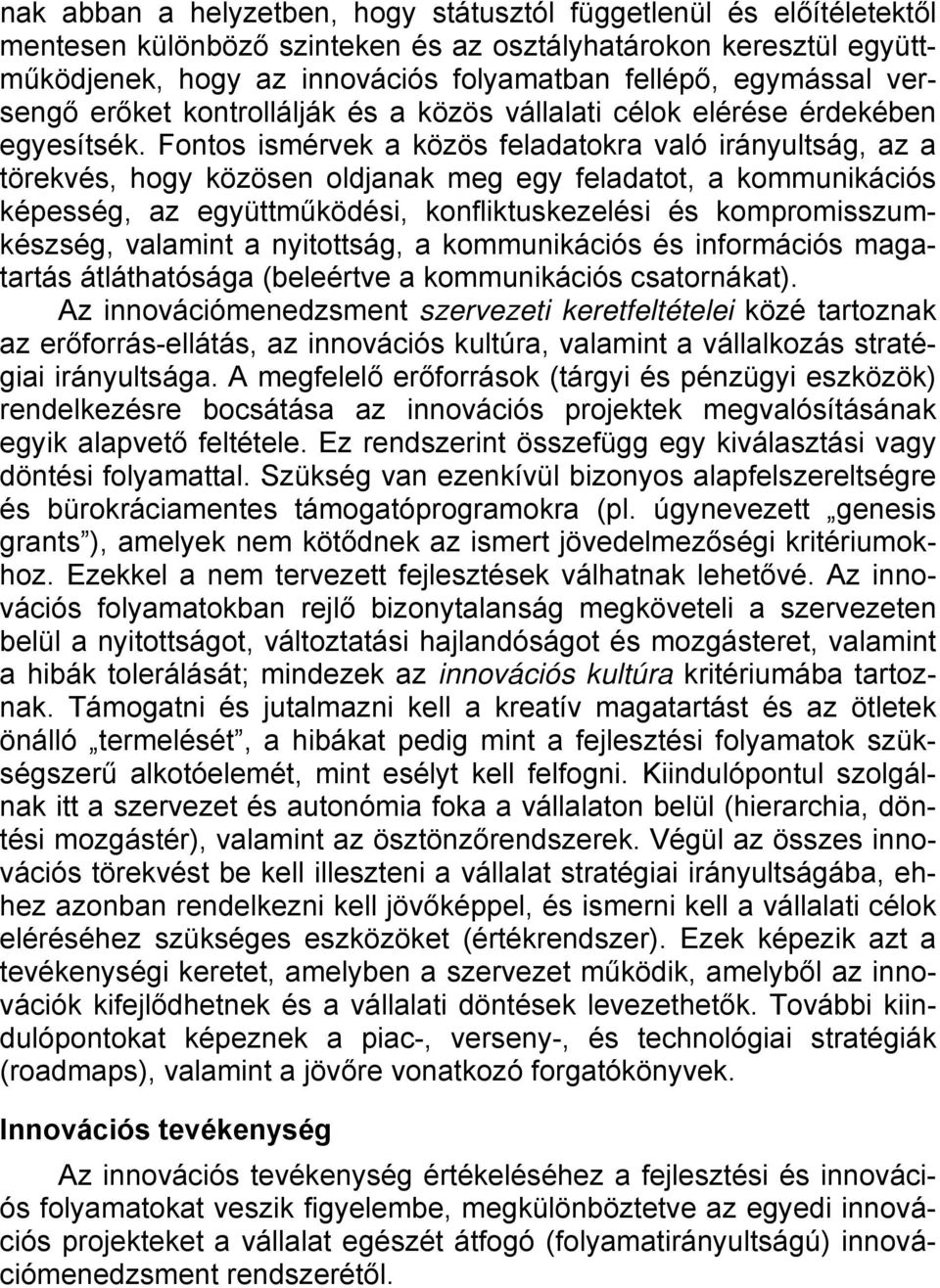 nak abban a helyzetben, hogy státusztól függetlenül és előítéletektől mentesen különböző szinteken és az osztályhatárokon keresztül együttműködjenek, hogy az innovációs folyamatban fellépő, egymással versengő erőket kontrollálják és a közös vállalati célok elérése érdekében egyesítsék. Fontos ismérvek a közös feladatokra való irányultság, az a törekvés, hogy közösen oldjanak meg egy feladatot, a kommunikációs képesség, az együttműködési, konfliktuskezelési és kompromisszumkészség, valamint a nyitottság, a kommunikációs és információs magatartás átláthatósága (beleértve a kommunikációs csatornákat).

Az innovációmenedzsment szervezeti keretfeltételei közé tartoznak az erőforrás-ellátás, az innovációs kultúra, valamint a vállalkozás stratégiai irányultsága. A megfelelő erőforrások (tárgyi és pénzügyi eszközök) rendelkezésre bocsátása az innovációs projektek megvalósításának egyik alapvető feltétele. Ez rendszerint összefügg egy kiválasztási vagy döntési folyamattal. Szükség van ezenkívül bizonyos alapfelszereltségre és bürokráciamentes támogatóprogramokra (pl. úgynevezett „genesis grants”), amelyek nem kötődnek az ismert jövedelmezőségi kritériumokhoz. Ezekkel a nem tervezett fejlesztések válhatnak lehetővé. Az innovációs folyamatokban rejlő bizonytalanság megköveteli a szervezeten belül a nyitottságot, változtatási hajlandóságot és mozgásteret, valamint a hibák tolerálását; mindezek az innovációs kultúra kritériumába tartoznak. Támogatni és jutalmazni kell a kreatív magatartást és az ötletek önálló „termelését”, a hibákat pedig mint a fejlesztési folyamatok szükségszerű alkotóelemét, mint esélyt kell felfogni. Kiindulópontul szolgálnak itt a szervezet és autonómia foka a vállalaton belül (hierarchia, döntési mozgástér), valamint az ösztönzőrendszerek. Végül az összes innovációs törekvést be kell illeszteni a vállalat stratégiai irányultságába, ehhez azonban rendelkezni kell jövőképpel, és ismerni kell a vállalati célok eléréséhez szükséges eszközöket (értékrendszer). Ezek képezik azt a tevékenységi keretet, amelyben a szervezet működik, amelyből az innovációk kifejlődhetnek és a vállalati döntések levezethetők. További kiindulópontokat képeznek a piac-, verseny-, és technológiai stratégiák (roadmaps), valamint a jövőre vonatkozó forgatókönyvek.

Innovációs tevékenység

Az innovációs tevékenység értékeléséhez a fejlesztési és innovációs folyamatokat veszik figyelembe, megkülönböztetve az egyedi innovációs projekteket a vállalat egészét átfogó (folyamatirányultságú) innovációmenedzsment rendszerétől.